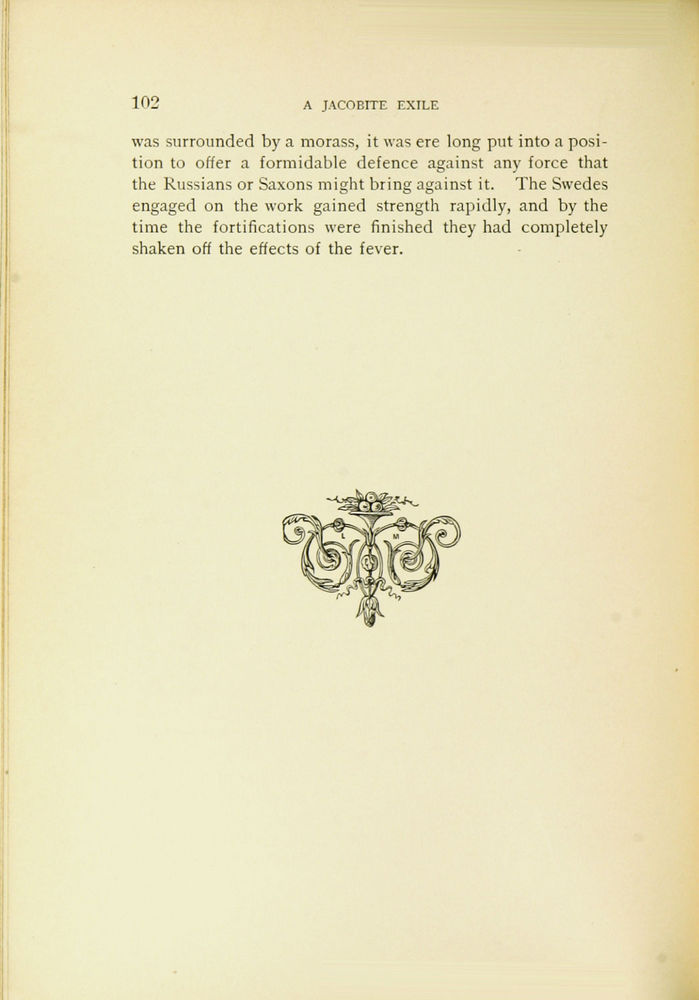 102 A JACOBITE EXILE

was surrounded by a morass, it was ere long put into a position to offer a formidable defence against any force that the Russians or Saxons might bring against it. The Swedes engaged on the work gained strength rapidly, and by the time the fortifications were finished they had completely shaken off the effects of the fever.